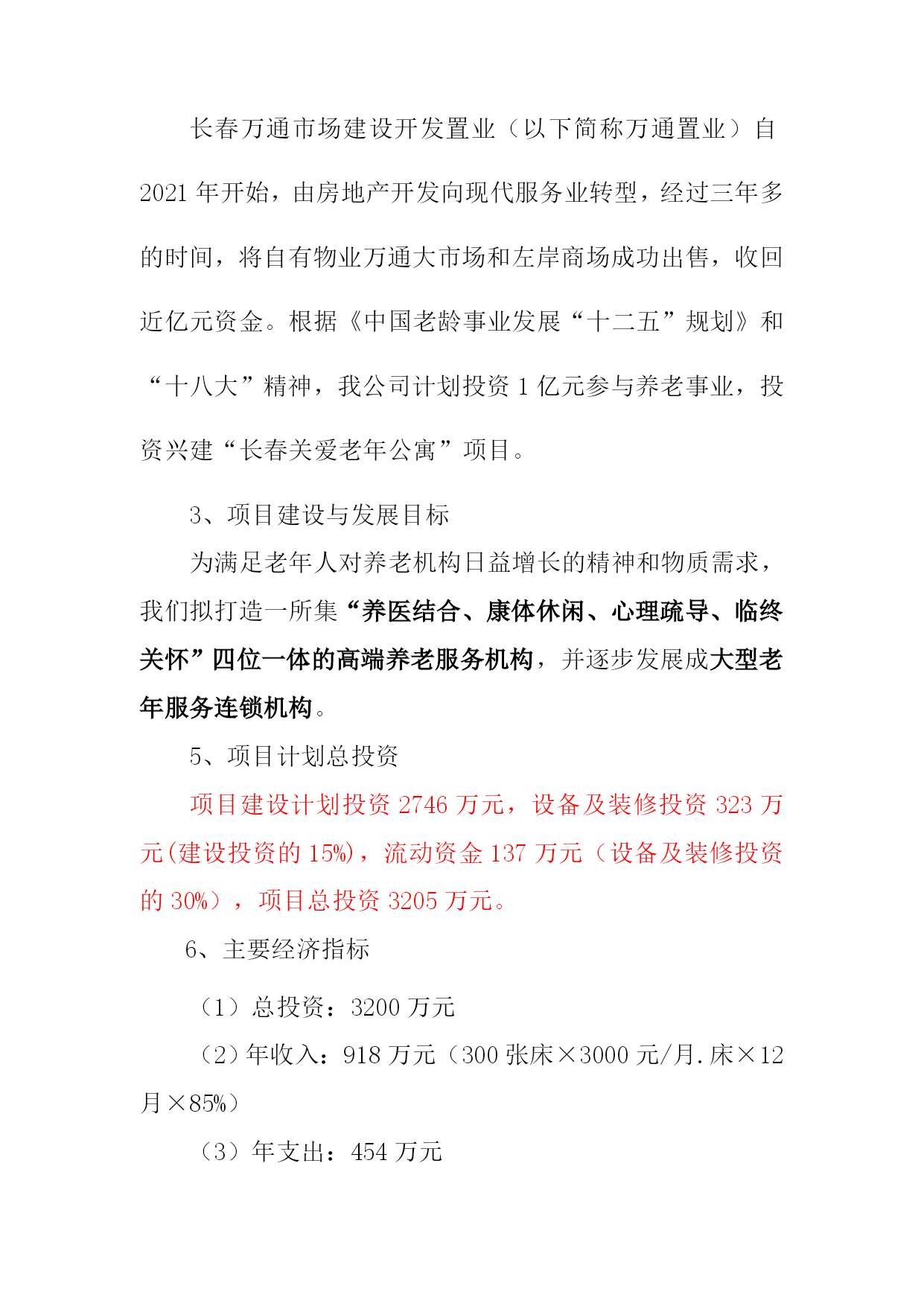 长春万通市场建设开发置业（以下简称万通置业）自2021年开始，由房地产开发向现代服务业转型，经过三年多的时间，将自有物业万通大市场和左岸商场成功出售，收回近亿元资金。根据《中国老龄事业发展“十二五”规划》和“十八大”精神，我公司计划投资1亿元参与养老事业，投资兴建“长春关爱老年公寓”项目。

3、项目建设与发展目标

为满足老年人对养老机构日益增长的精神和物质需求，我们拟打造一所集“养医结合、康体休闲、心理疏导、临终关怀”四位一体的高端养老服务机构，并逐步发展成大型老年服务连锁机构。

5、项目计划总投资

项目建设计划投资2746万元，设备及装修投资323万元(建设投资的15%)，流动资金137万元（设备及装修投资的30%），项目总投资3205万元。

6、主要经济指标

（1）总投资：3200万元

（2）年收入：918万元（300张床×3000元/月.床×12月×85%）

（3）年支出：454万元